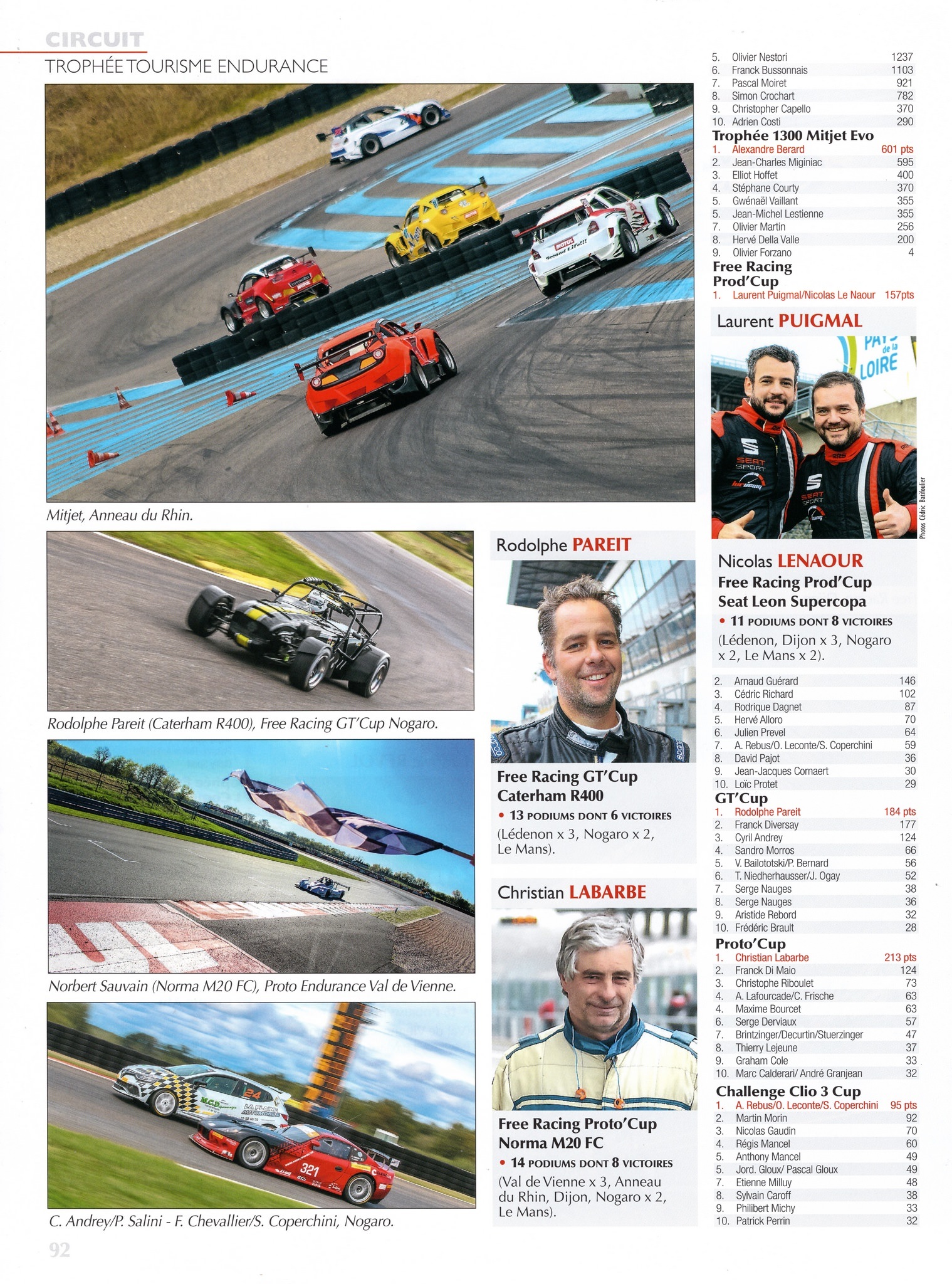 CIRCUIT
TROPHÉE TOURISME ENDURANCE

Mitjet, Anneau du Rhin.

Rodolphe Pareit (Caterham R400), Free Racing GT'Cup Nogaro.

Norbert Sauvain (Norma M20 FC), Proto Endurance Val de Vienne.

C. Andrey/P. Salini - F. Chevallier/S. Coperchini, Nogaro.

92

Rodolphe PAREIT

Free Racing GT'Cup
Caterham R400
• 13 PODIUMS DONT 6 VICTOIRES
(Lédenon x 3, Nogaro x 2, Le Mans).

Christian LABARBE

Free Racing Proto'Cup
Norma M20 FC
• 14 PODIUMS DONT 8 VICTOIRES
(Val de Vienne x 3, Anneau du Rhin, Dijon, Nogaro x 2, Le Mans).

5. Olivier Nestori 1237
6. Franck Bussonnais 1103
7. Pascal Moiret 921
8. Simon Crochart 782
9. Christopher Capello 370
10. Adrien Costi 290

Trophée 1300 Mitjet Evo
1. Alexandre Berard 601 pts
2. Jean-Charles Miginiac 595
3. Elliot Hoffet 400
4. Stéphane Courty 370
5. Gwénaël Vaillant 355
5. Jean-Michel Lestienne 355
7. Olivier Martin 256
8. Hervé Della Valle 200
9. Olivier Forzano 4

Free Racing
Prod'Cup
1. Laurent Puigmal/Nicolas Le Naour 157pts

Laurent PUIGMAL

Photos Cédric Batifoulier

Nicolas LENAOUR
Free Racing Prod'Cup
Seat Leon Supercopa
• 11 PODIUMS DONT 8 VICTOIRES
(Lédenon, Dijon x 3, Nogaro x 2, Le Mans x 2).

2. Arnaud Guérard 146
3. Cédric Richard 102
4. Rodrique Dagnet 87
5. Hervé Alloro 70
6. Julien Prevel 64
7. A. Rebus/O. Leconte/S. Coperchini 59
8. David Pajot 36
9. Jean-Jacques Cornaert 30
10. Loïc Protet 29

GT'Cup
1. Rodolphe Pareit 184 pts
2. Franck Diversay 177
3. Cyril Andrey 124
4. Sandro Morros 66
5. V. Bailototski/P. Bernard 56
6. T. Niedherhausser/J. Ogay 52
7. Serge Nauges 38
8. Serge Nauges 36
9. Aristide Rebord 32
10. Frédéric Brault 28

Proto'Cup
1. Christian Labarbe 213 pts
2. Franck Di Maio 124
3. Christophe Riboulet 73
4. A. Lafourcade/C. Frische 63
4. Maxime Bourcet 63
6. Serge Derviaux 57
7. Brintzinger/Decurtin/Stuerzinger 47
8. Thierry Lejeune 37
9. Graham Cole 33
10. Marc Calderari/ André Granjean 32

Challenge Clio 3 Cup
1. A. Rebus/O. Leconte/S. Coperchini 95 pts
2. Martin Morin 92
3. Nicolas Gaudin 70
4. Régis Mancel 60
5. Anthony Mancel 49
5. Jord. Gloux/ Pascal Gloux 49
7. Etienne Milluy 48
8. Sylvain Caroff 38
9. Philibert Michy 33
10. Patrick Perrin 32